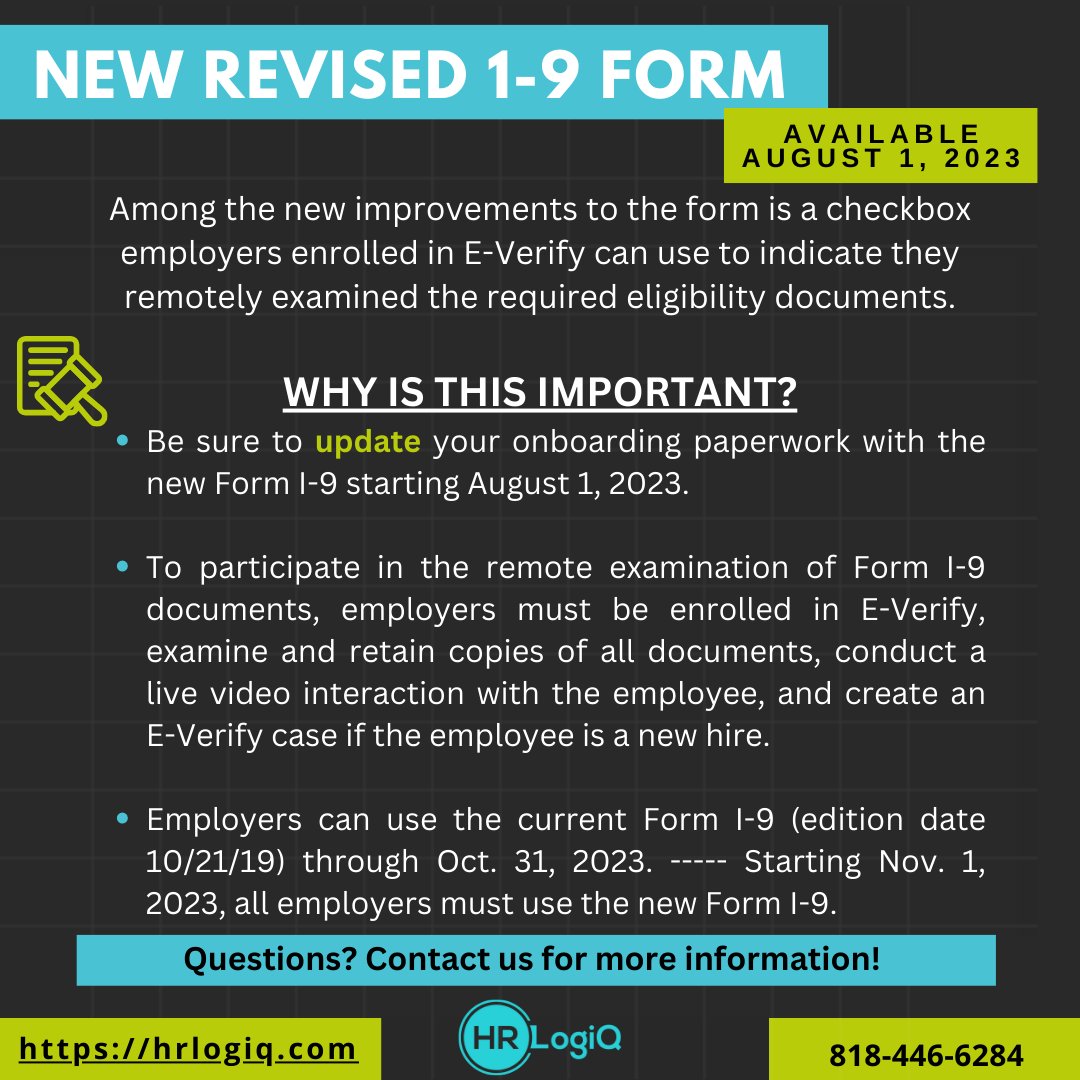 NEW REVISED 1-9 FORM

AVAILABLE
AUGUST 1, 2023

Among the new improvements to the form is a checkbox employers enrolled in E-Verify can use to indicate they remotely examined the required eligibility documents.

WHY IS THIS IMPORTANT?

• Be sure to update your onboarding paperwork with the new Form I-9 starting August 1, 2023.

• To participate in the remote examination of Form I-9 documents, employers must be enrolled in E-Verify, examine and retain copies of all documents, conduct a live video interaction with the employee, and create an E-Verify case if the employee is a new hire.

• Employers can use the current Form I-9 (edition date 10/21/19) through Oct. 31, 2023. ----- Starting Nov. 1, 2023, all employers must use the new Form I-9.

Questions? Contact us for more information!

https://hrlogiq.com

HR LogiQ

818-446-6284